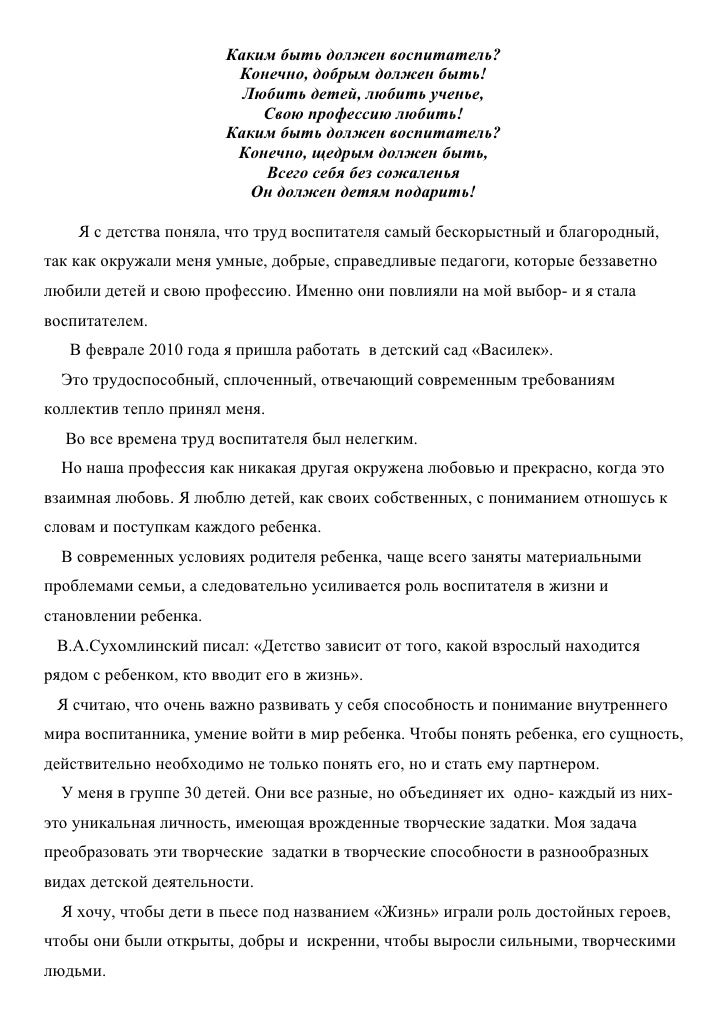 Каким быть должен воспитатель?
Конечно, добрым должен быть!
Любить детей, любить ученье,
Свою профессию любить!
Каким быть должен воспитатель?
Конечно, щедрым должен быть,
Всего себя без сожаленья
Он должен детям подарить!

Я с детства поняла, что труд воспитателя самый бескорыстный и благородный, так как окружали меня умные, добрые, справедливые педагоги, которые беззаветно любили детей и свою профессию. Именно они повлияли на мой выбор- и я стала воспитателем.

В феврале 2010 года я пришла работать в детский сад «Василек».

Это трудоспособный, сплоченный, отвечающий современным требованиям коллектив тепло принял меня.

Во все времена труд воспитателя был нелегким.

Но наша профессия как никакая другая окружена любовью и прекрасно, когда это взаимная любовь. Я люблю детей, как своих собственных, с пониманием отношусь к словам и поступкам каждого ребенка.

В современных условиях родителя ребенка, чаще всего заняты материальными проблемами семьи, а следовательно усиливается роль воспитателя в жизни и становлении ребенка.

В.А.Сухомлинский писал: «Детство зависит от того, какой взрослый находится рядом с ребенком, кто вводит его в жизнь».

Я считаю, что очень важно развивать у себя способность и понимание внутреннего мира воспитанника, умение войти в мир ребенка. Чтобы понять ребенка, его сущность, действительно необходимо не только понять его, но и стать ему партнером.

У меня в группе 30 детей. Они все разные, но объединяет их одно- каждый из них- это уникальная личность, имеющая врожденные творческие задатки. Моя задача преобразовать эти творческие задатки в творческие способности в разнообразных видах детской деятельности.

Я хочу, чтобы дети в пьесе под названием «Жизнь» играли роль достойных героев, чтобы они были открыты, добры и искренни, чтобы выросли сильными, творческими людьми.